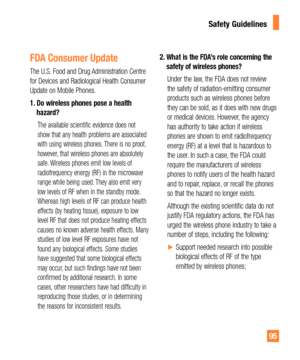 Safety Guidelines

FDA Consumer Update

The U.S. Food and Drug Administration Centre for Devices and Radiological Health Consumer Update on Mobile Phones.

1. Do wireless phones pose a health hazard?

The available scientific evidence does not show that any health problems are associated with using wireless phones. There is no proof, however, that wireless phones are absolutely safe. Wireless phones emit low levels of radiofrequency energy (RF) in the microwave range while being used. They also emit very low levels of RF when in the standby mode. Whereas high levels of RF can produce health effects (by heating tissue), exposure to low level RF that does not produce heating effects causes no known adverse health effects. Many studies of low level RF exposures have not found any biological effects. Some studies have suggested that some biological effects may occur, but such findings have not been confirmed by additional research. In some cases, other researchers have had difficulty in reproducing those studies, or in determining the reasons for inconsistent results.

2. What is the FDA's role concerning the safety of wireless phones?

Under the law, the FDA does not review the safety of radiation-emitting consumer products such as wireless phones before they can be sold, as it does with new drugs or medical devices. However, the agency has authority to take action if wireless phones are shown to emit radiofrequency energy (RF) at a level that is hazardous to the user. In such a case, the FDA could require the manufacturers of wireless phones to notify users of the health hazard and to repair, replace, or recall the phones so that the hazard no longer exists.

Although the existing scientific data do not justify FDA regulatory actions, the FDA has urged the wireless phone industry to take a number of steps, including the following:

► Support needed research into possible biological effects of RF of the type emitted by wireless phones;

95